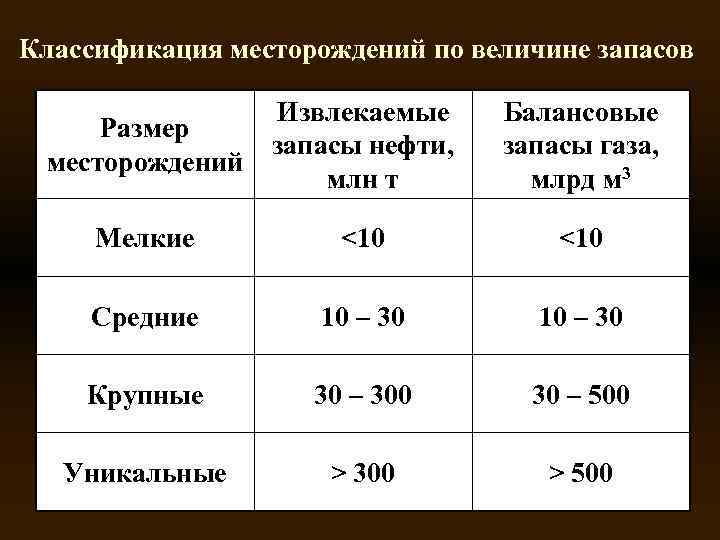 Классификация месторождений по величине запасов

| Размер месторождений | Извлекаемые запасы нефти, млн т | Балансовые запасы газа, млрд $м^3$ |
|---|---|---|
| Мелкие | <10 | <10 |
| Средние | 10 – 30 | 10 – 30 |
| Крупные | 30 – 300 | 30 – 500 |
| Уникальные | > 300 | > 500 |